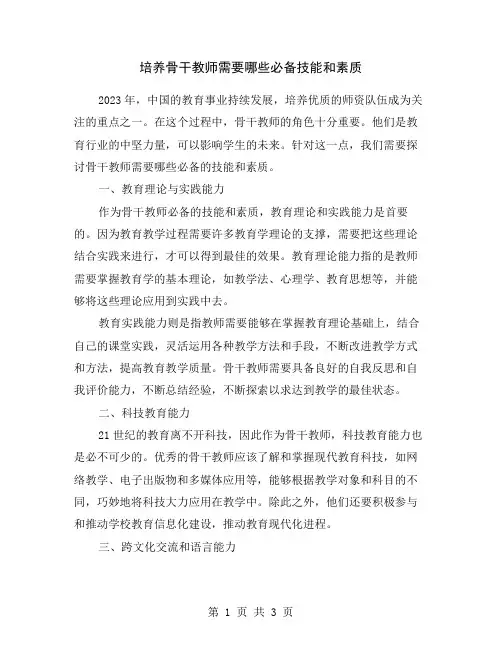 培养骨干教师需要哪些必备技能和素质

2023年，中国的教育事业持续发展，培养优质的师资队伍成为关注的重点之一。在这个过程中，骨干教师的角色十分重要。他们是教育行业的中坚力量，可以影响学生的未来。针对这一点，我们需要探讨骨干教师需要哪些必备的技能和素质。

一、教育理论与实践能力

作为骨干教师必备的技能和素质，教育理论和实践能力是首要的。因为教育教学过程需要许多教育学理论的支撑，需要把这些理论结合实践来进行，才可以得到最佳的效果。教育理论能力指的是教师需要掌握教育学的基本理论，如教学法、心理学、教育思想等，并能够将这些理论应用到实践中去。

教育实践能力则是指教师需要能够在掌握教育理论基础上，结合自己的课堂实践，灵活运用各种教学方法和手段，不断改进教学方式和方法，提高教育教学质量。骨干教师需要具备良好的自我反思和自我评价能力，不断总结经验，不断探索以求达到教学的最佳状态。

二、科技教育能力

21世纪的教育离不开科技，因此作为骨干教师，科技教育能力也是必不可少的。优秀的骨干教师应该了解和掌握现代教育科技，如网络教学、电子出版物和多媒体应用等，能够根据教学对象和科目的不同，巧妙地将科技大力应用在教学中。除此之外，他们还要积极参与和推动学校教育信息化建设，推动教育现代化进程。

三、跨文化交流和语言能力

第 1 页 共 3 页